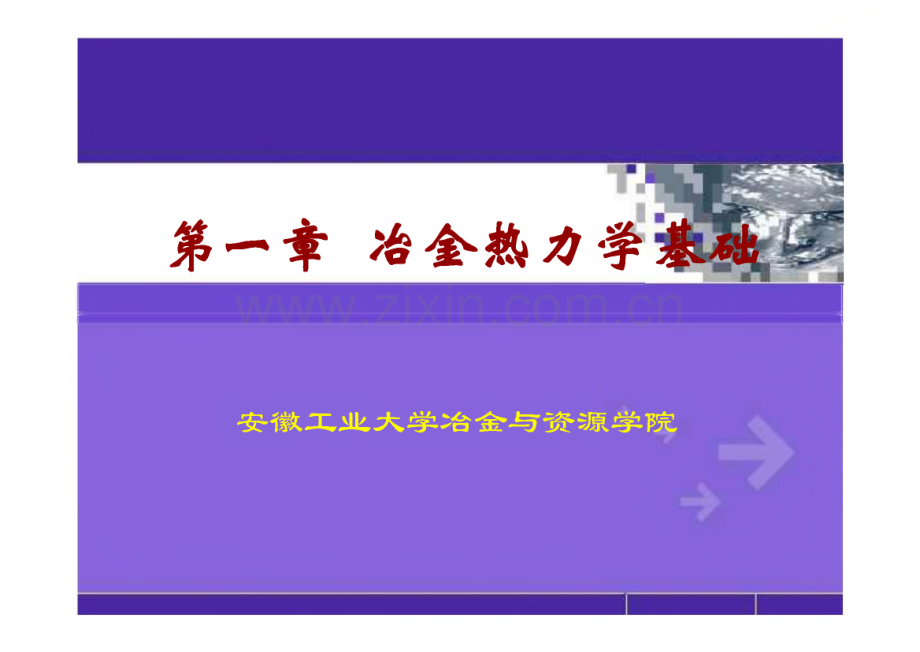 第一章 冶金热力学基础

www.zixin.com.cn

安徽工业大学冶金与资源学院